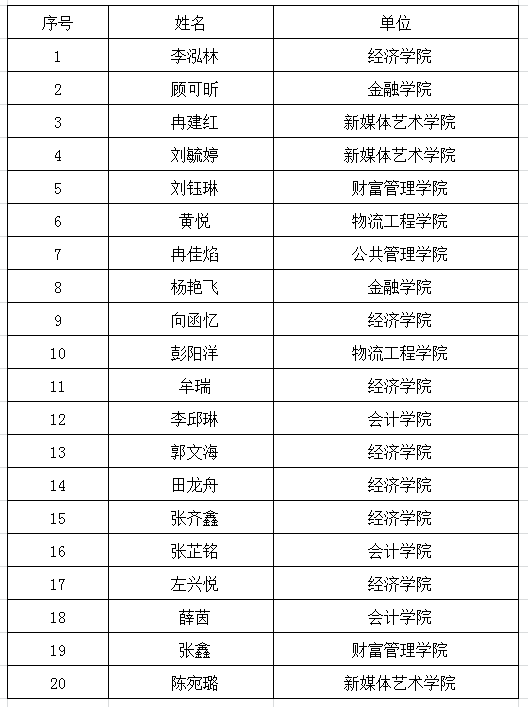 | 序号 | 姓名 | 单位 |
|---|---|---|
| 1 | 李泓林 | 经济学院 |
| 2 | 顾可昕 | 金融学院 |
| 3 | 冉建红 | 新媒体艺术学院 |
| 4 | 刘毓婷 | 新媒体艺术学院 |
| 5 | 刘钰琳 | 财富管理学院 |
| 6 | 黄悦 | 物流工程学院 |
| 7 | 冉佳焰 | 公共管理学院 |
| 8 | 杨艳飞 | 金融学院 |
| 9 | 向函忆 | 经济学院 |
| 10 | 彭阳洋 | 物流工程学院 |
| 11 | 牟瑞 | 经济学院 |
| 12 | 李邱琳 | 会计学院 |
| 13 | 郭文海 | 经济学院 |
| 14 | 田龙舟 | 经济学院 |
| 15 | 张齐鑫 | 经济学院 |
| 16 | 张芷铭 | 会计学院 |
| 17 | 左兴悦 | 经济学院 |
| 18 | 薛茵 | 会计学院 |
| 19 | 张鑫 | 财富管理学院 |
| 20 | 陈宛璐 | 新媒体艺术学院 |